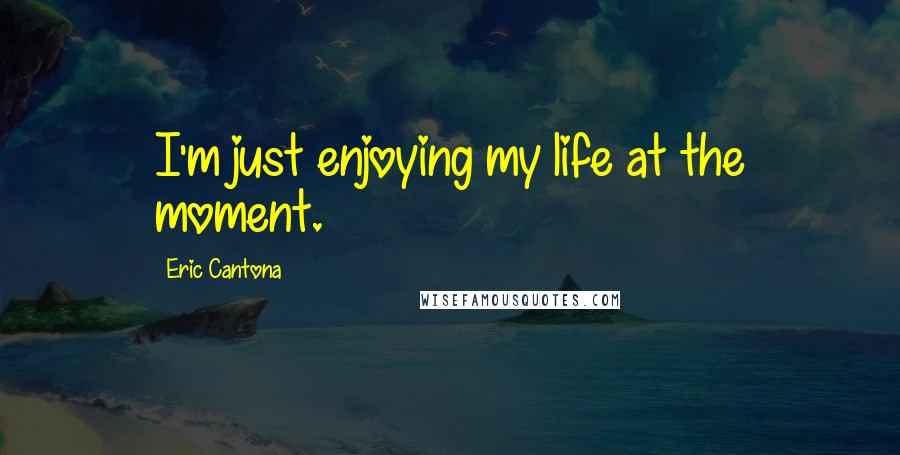 I'm just enjoying my life at the moment.

Eric Cantona

WISEFAMOUSQUOTES.COM